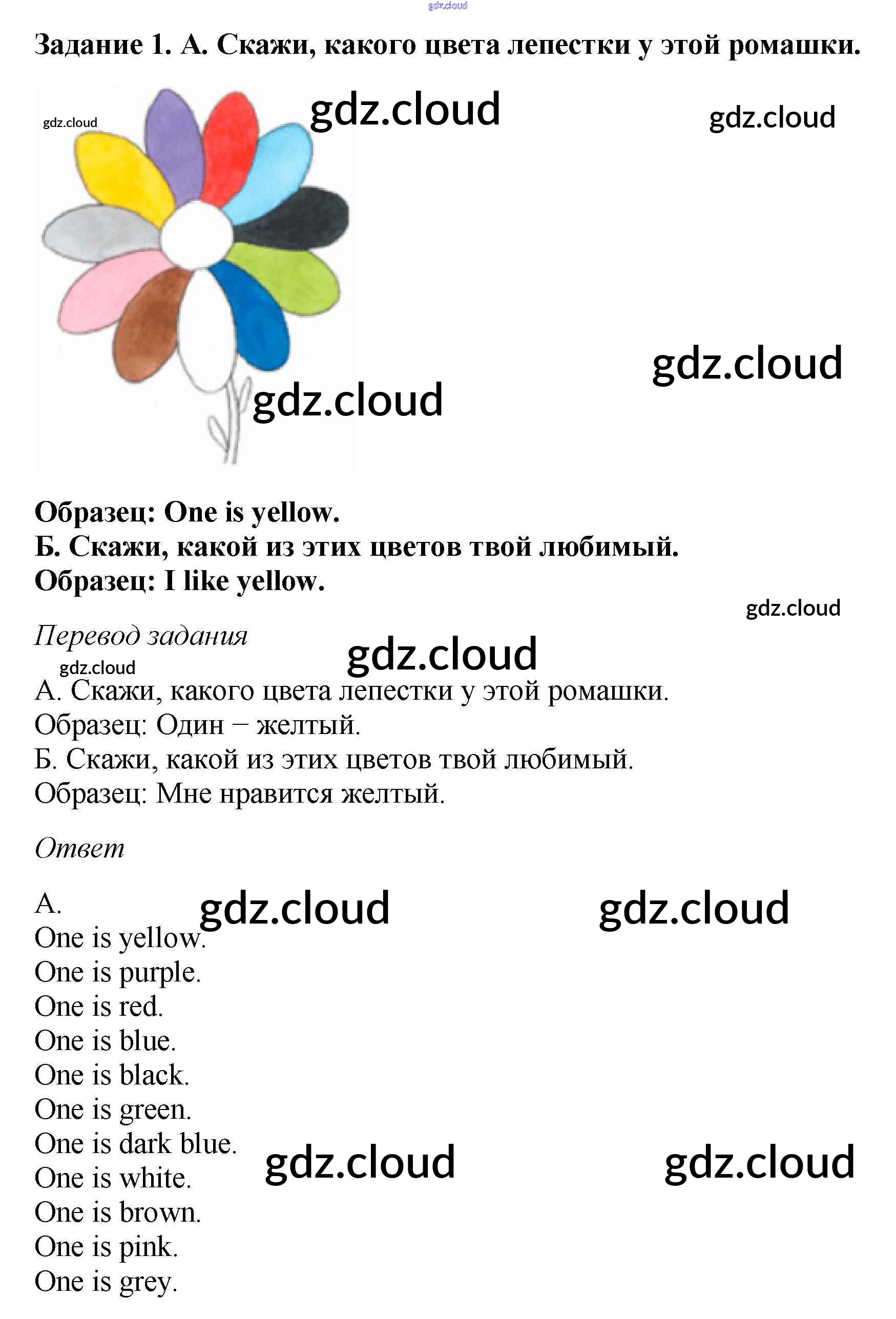 gdz.cloud

Задание 1. А. Скажи, какого цвета лепестки у этой ромашки.

gdz.cloud gdz.cloud gdz.cloud gdz.cloud gdz.cloud

Образец: One is yellow.
Б. Скажи, какой из этих цветов твой любимый.
Образец: I like yellow.

gdz.cloud

Перевод задания

gdz.cloud gdz.cloud

А. Скажи, какого цвета лепестки у этой ромашки.
Образец: Один – желтый.
Б. Скажи, какой из этих цветов твой любимый.
Образец: Мне нравится желтый.

Ответ

А.

gdz.cloud gdz.cloud

One is yellow.
One is purple.
One is red.
One is blue.
One is black.
One is green.
One is dark blue.
One is white.
One is brown.
One is pink.
One is grey.

gdz.cloud gdz.cloud